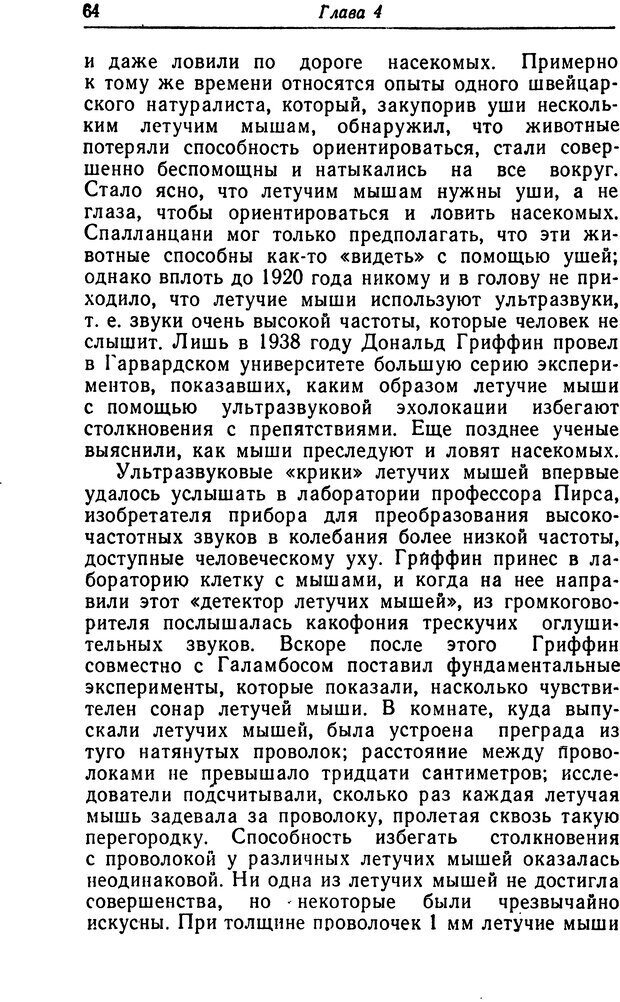 64 Глава 4

и даже ловили по дороге насекомых. Примерно к тому же времени относятся опыты одного швейцарского натуралиста, который, закупорив уши нескольким летучим мышам, обнаружил, что животные потеряли способность ориентироваться, стали совершенно беспомощны и натыкались на все вокруг. Стало ясно, что летучим мышам нужны уши, а не глаза, чтобы ориентироваться и ловить насекомых. Спалланцани мог только предполагать, что эти животные способны как-то «видеть» с помощью ушей; однако вплоть до 1920 года никому и в голову не приходило, что летучие мыши используют ультразвуки, т. е. звуки очень высокой частоты, которые человек не слышит. Лишь в 1938 году Дональд Гриффин провел в Гарвардском университете большую серию экспериментов, показавших, каким образом летучие мыши с помощью ультразвуковой эхолокации избегают столкновения с препятствиями. Еще позднее ученые выяснили, как мыши преследуют и ловят насекомых.

Ультразвуковые «крики» летучих мышей впервые удалось услышать в лаборатории профессора Пирса, изобретателя прибора для преобразования высокочастотных звуков в колебания более низкой частоты, доступные человеческому уху. Гриффин принес в лабораторию клетку с мышами, и когда на нее направили этот «детектор летучих мышей», из громкоговорителя послышалась какофония трескучих оглушительных звуков. Вскоре после этого Гриффин совместно с Галамбосом поставил фундаментальные эксперименты, которые показали, насколько чувствителен сонар летучей мыши. В комнате, куда выпускали летучих мышей, была устроена преграда из туго натянутых проволок; расстояние между проволоками не превышало тридцати сантиметров; исследователи подсчитывали, сколько раз каждая летучая мышь задевала за проволоку, пролетая сквозь такую перегородку. Способность избегать столкновения с проволокой у различных летучих мышей оказалась неодинаковой. Ни одна из летучих мышей не достигла совершенства, но некоторые были чрезвычайно искусны. При толщине проволочек 1 мм летучие мыши